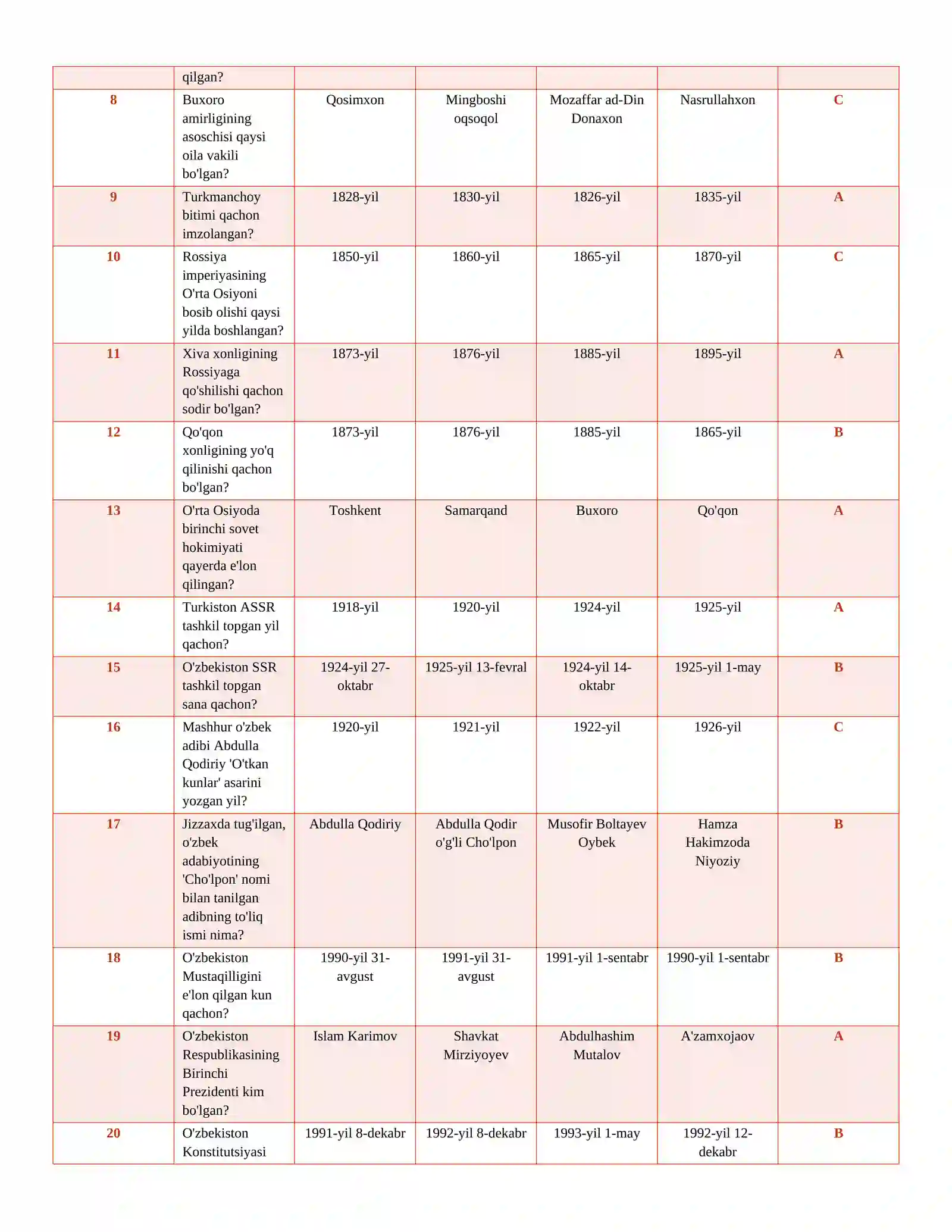 |  | qilgan? |  |  |  |  |  |
|---|---|---|---|---|---|---|
| 8 | Buxoro amirligining asoschisi qaysi oila vakili bo'lgan? | Qosimxon | Mingboshi oqsoqol | Mozaffar ad-Din Donaxon | Nasrullahxon | C |
| 9 | Turkmanchoy bitimi qachon imzolangan? | 1828-yil | 1830-yil | 1826-yil | 1835-yil | A |
| 10 | Rossiya imperiyasining O'rta Osiyoni bosib olishi qaysi yilda boshlangan? | 1850-yil | 1860-yil | 1865-yil | 1870-yil | C |
| 11 | Xiva xonligining Rossiyaga qo'shilishi qachon sodir bo'lgan? | 1873-yil | 1876-yil | 1885-yil | 1895-yil | A |
| 12 | Qo'qon xonligining yo'q qilinishi qachon bo'lgan? | 1873-yil | 1876-yil | 1885-yil | 1865-yil | B |
| 13 | O'rta Osiyoda birinchi sovet hokimiyati qayerda e'lon qilingan? | Toshkent | Samarqand | Buxoro | Qo'qon | A |
| 14 | Turkiston ASSR tashkil topgan yil qachon? | 1918-yil | 1920-yil | 1924-yil | 1925-yil | A |
| 15 | O'zbekiston SSR tashkil topgan sana qachon? | 1924-yil 27-oktabr | 1925-yil 13-fevral | 1924-yil 14-oktabr | 1925-yil 1-may | B |
| 16 | Mashhur o'zbek adibi Abdulla Qodiriy 'O'tkan kunlar' asarini yozgan yil? | 1920-yil | 1921-yil | 1922-yil | 1926-yil | C |
| 17 | Jizzaxda tug'ilgan, o'zbek adabiyotining 'Cho'lpon' nomi bilan tanilgan adibning to'liq ismi nima? | Abdulla Qodiriy | Abdulla Qodir o'g'li Cho'lpon | Musofir Boltayev Oybek | Hamza Hakimzoda Niyoziy | B |
| 18 | O'zbekiston Mustaqilligini e'lon qilgan kun qachon? | 1990-yil 31-avgust | 1991-yil 31-avgust | 1991-yil 1-sentabr | 1990-yil 1-sentabr | B |
| 19 | O'zbekiston Respublikasining Birinchi Prezidenti kim bo'lgan? | Islam Karimov | Shavkat Mirziyoyev | Abdulhashim Mutalov | A'zamxojaov | A |
| 20 | O'zbekiston Konstitutsiyasi | 1991-yil 8-dekabr | 1992-yil 8-dekabr | 1993-yil 1-may | 1992-yil 12-dekabr | B |